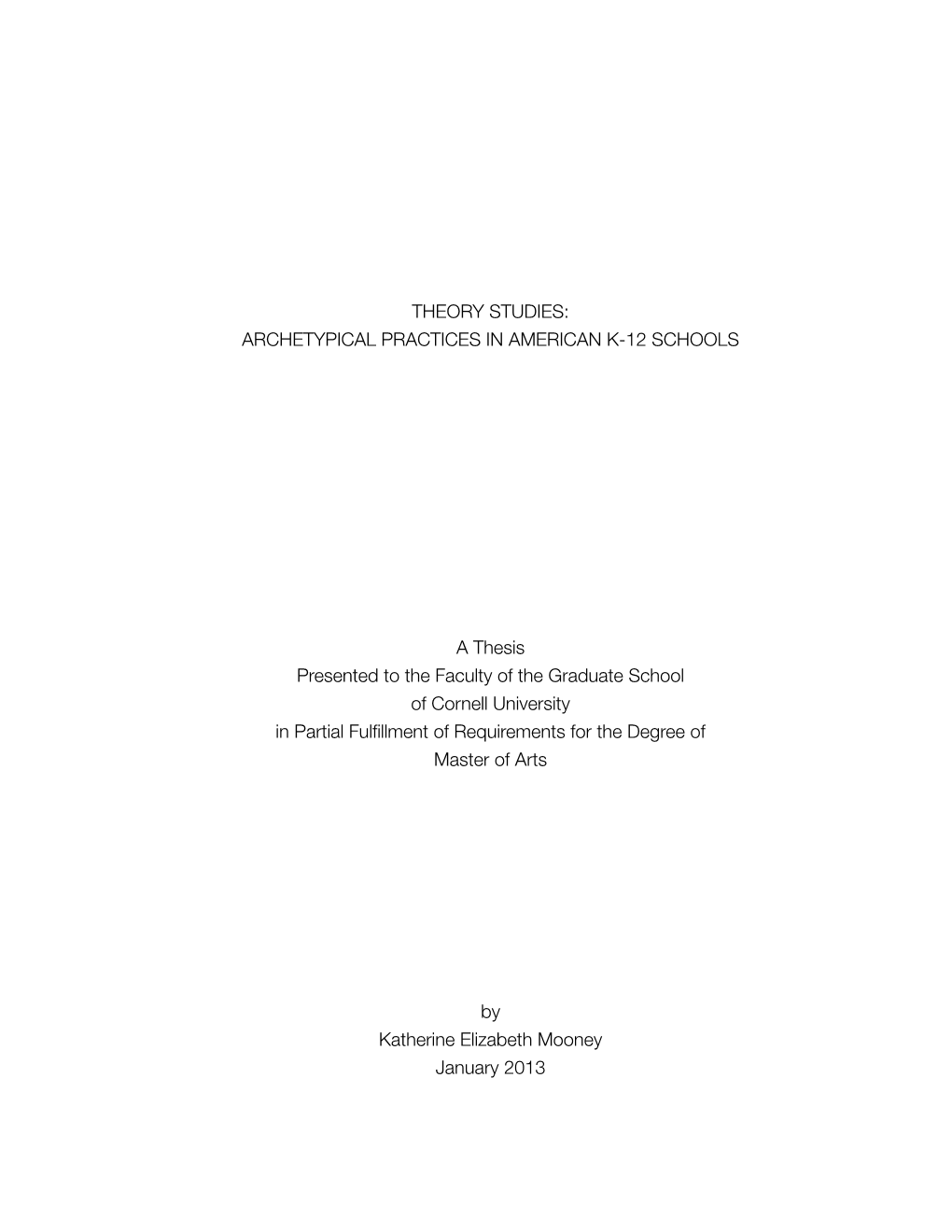 THEORY STUDIES:
ARCHETYPICAL PRACTICES IN AMERICAN K-12 SCHOOLS

A Thesis
Presented to the Faculty of the Graduate School
of Cornell University
in Partial Fulfillment of Requirements for the Degree of
Master of Arts

by
Katherine Elizabeth Mooney
January 2013